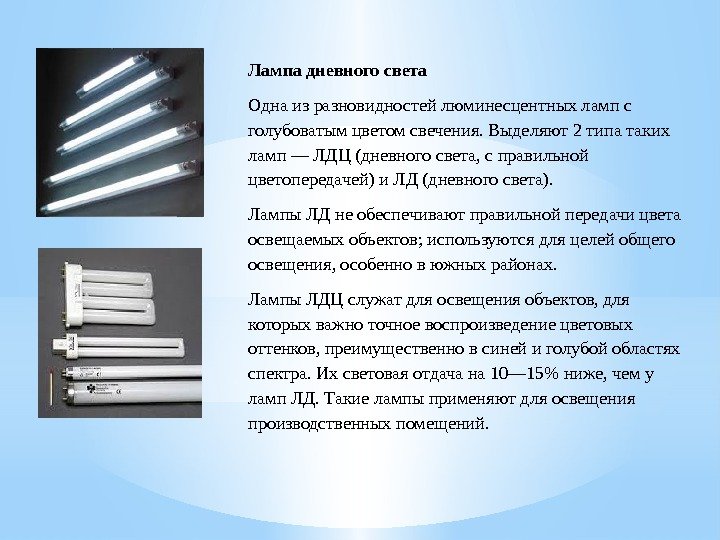 Лампа дневного света

Одна из разновидностей люминесцентных ламп с голубоватым цветом свечения. Выделяют 2 типа таких ламп — ЛДЦ (дневного света, с правильной цветопередачей) и ЛД (дневного света).

Лампы ЛД не обеспечивают правильной передачи цвета освещаемых объектов; используются для целей общего освещения, особенно в южных районах.

Лампы ЛДЦ служат для освещения объектов, для которых важно точное воспроизведение цветовых оттенков, преимущественно в синей и голубой областях спектра. Их световая отдача на 10—15% ниже, чем у ламп ЛД. Такие лампы применяют для освещения производственных помещений.